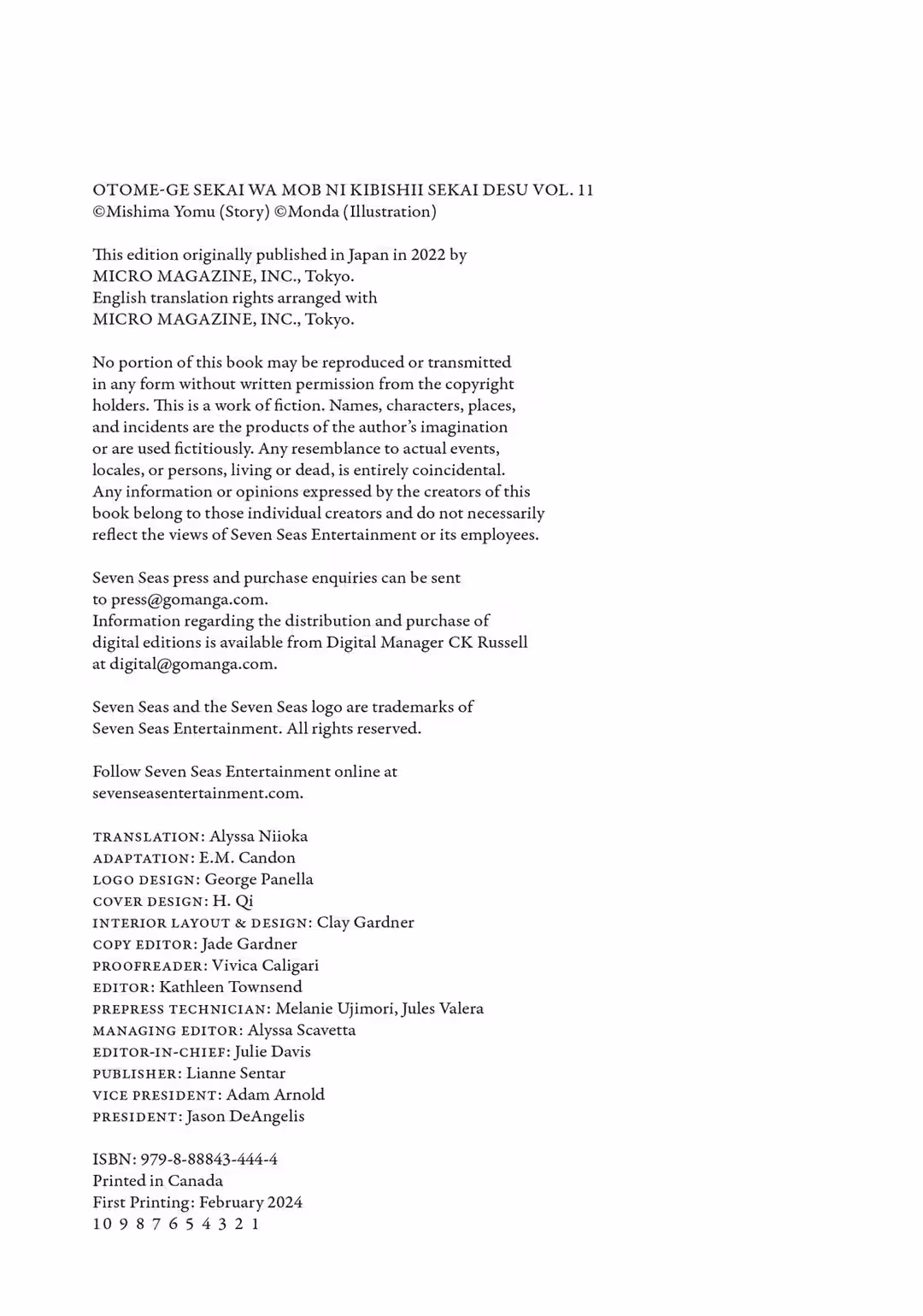 OTOME-GE SEKAI WA MOB NI KIBISHII SEKAI DESU VOL. 11
©Mishima Yomu (Story) ©Monda (Illustration)

This edition originally published in Japan in 2022 by MICRO MAGAZINE, INC., Tokyo. English translation rights arranged with MICRO MAGAZINE, INC., Tokyo.

No portion of this book may be reproduced or transmitted in any form without written permission from the copyright holders. This is a work of fiction. Names, characters, places, and incidents are the products of the author's imagination or are used fictitiously. Any resemblance to actual events, locales, or persons, living or dead, is entirely coincidental. Any information or opinions expressed by the creators of this book belong to those individual creators and do not necessarily reflect the views of Seven Seas Entertainment or its employees.

Seven Seas press and purchase enquiries can be sent to press@gomanga.com. Information regarding the distribution and purchase of digital editions is available from Digital Manager CK Russell at digital@gomanga.com.

Seven Seas and the Seven Seas logo are trademarks of Seven Seas Entertainment. All rights reserved.

Follow Seven Seas Entertainment online at sevenseasentertainment.com.

TRANSLATION: Alyssa Niioka
ADAPTATION: E.M. Candon
LOGO DESIGN: George Panella
COVER DESIGN: H. Qi
INTERIOR LAYOUT & DESIGN: Clay Gardner
COPY EDITOR: Jade Gardner
PROOFREADER: Vivica Caligari
EDITOR: Kathleen Townsend
PREPRESS TECHNICIAN: Melanie Ujimori, Jules Valera
MANAGING EDITOR: Alyssa Scavetta
EDITOR-IN-CHIEF: Julie Davis
PUBLISHER: Lianne Sentar
VICE PRESIDENT: Adam Arnold
PRESIDENT: Jason DeAngelis

ISBN: 979-8-88843-444-4
Printed in Canada
First Printing: February 2024
10 9 8 7 6 5 4 3 2 1